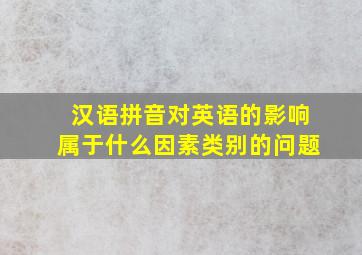 汉语拼音对英语的影响属于什么因素类别的问题